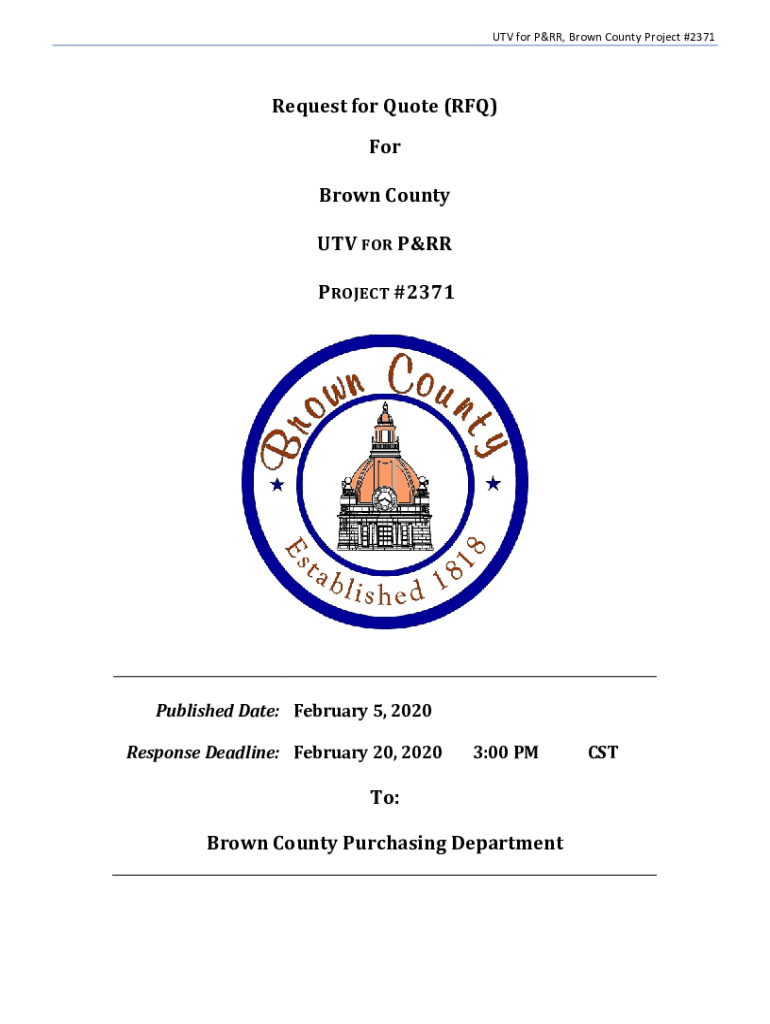 UTV for P&RR, Brown County Project #2371

Request for Quote (RFQ)

For

Brown County

UTV FOR P&RR

PROJECT #2371

Brown County

Established 1818

Published Date: February 5, 2020

Response Deadline: February 20, 2020 3:00 PM CST

To:

Brown County Purchasing Department